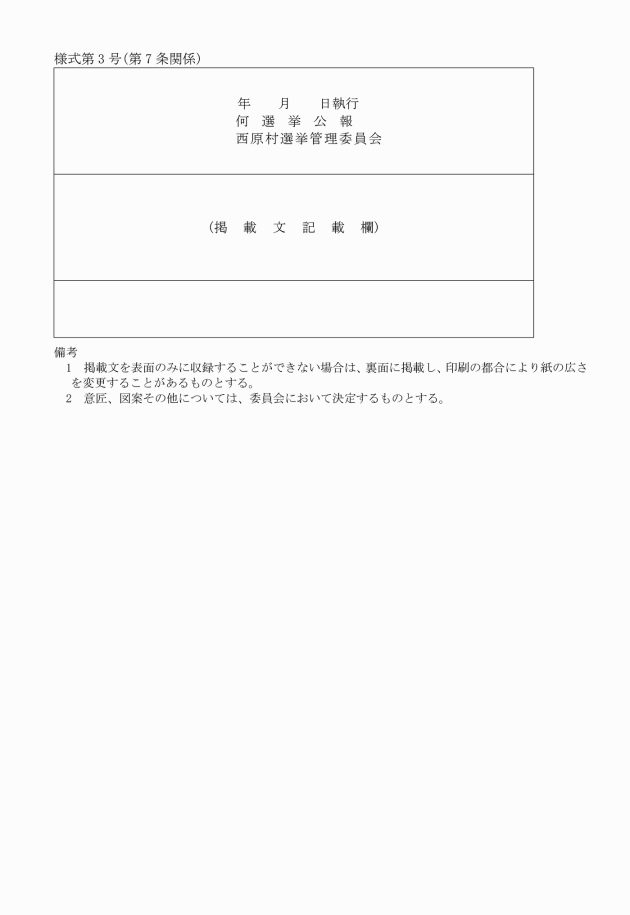 様式第３号(第７条関係)

年　　月　　日執行
何　選　挙　公　報
西原村選挙管理委員会

(掲　載　文　記　載　欄)

備考
１　掲載文を表面のみに収録することができない場合は、裏面に掲載し、印刷の都合により紙の広さを変更することがあるものとする。
２　意匠、図案その他については、委員会において決定するものとする。